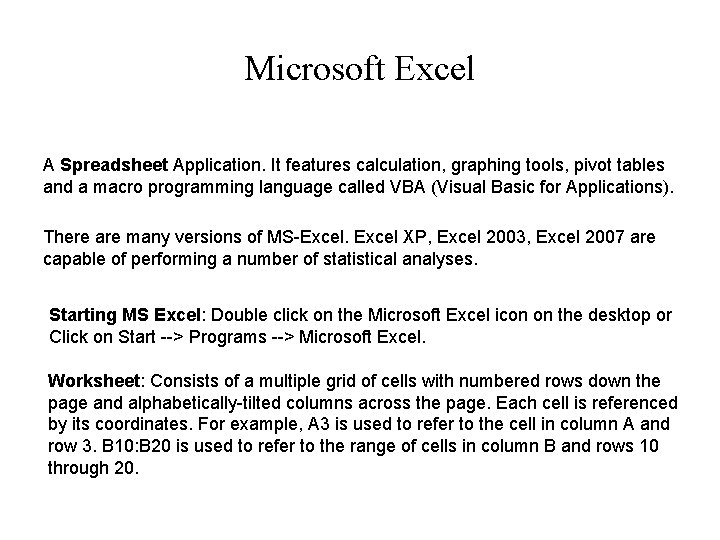 Microsoft Excel

A Spreadsheet Application. It features calculation, graphing tools, pivot tables and a macro programming language called VBA (Visual Basic for Applications).

There are many versions of MS-Excel. Excel XP, Excel 2003, Excel 2007 are capable of performing a number of statistical analyses.

Starting MS Excel: Double click on the Microsoft Excel icon on the desktop or Click on Start --> Programs --> Microsoft Excel.

Worksheet: Consists of a multiple grid of cells with numbered rows down the page and alphabetically-tilted columns across the page. Each cell is referenced by its coordinates. For example, A3 is used to refer to the cell in column A and row 3. B10:B20 is used to refer to the range of cells in column B and rows 10 through 20.